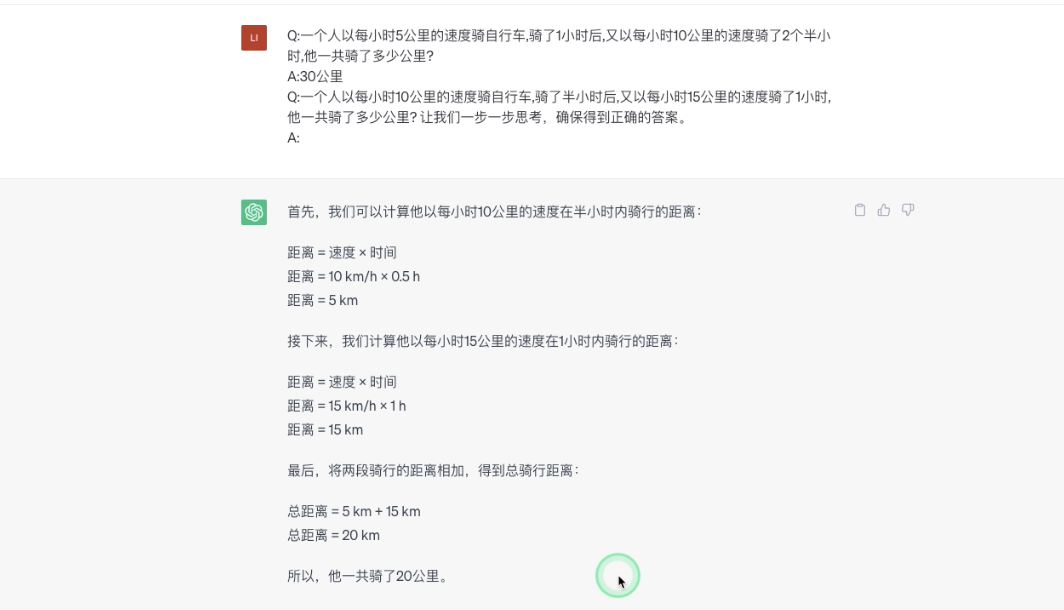 LI

Q:一个人以每小时5公里的速度骑自行车,骑了1小时后,又以每小时10公里的速度骑了2个半小时,他一共骑了多少公里?
A:30公里
Q:一个人以每小时10公里的速度骑自行车,骑了半小时后,又以每小时15公里的速度骑了1小时,他一共骑了多少公里? 让我们一步一步思考，确保得到正确的答案。
A:

首先，我们可以计算他以每小时10公里的速度在半小时内骑行的距离：

距离 = 速度 × 时间
距离 = 10 km/h × 0.5 h
距离 = 5 km

接下来，我们计算他以每小时15公里的速度在1小时内骑行的距离：

距离 = 速度 × 时间
距离 = 15 km/h × 1 h
距离 = 15 km

最后，将两段骑行的距离相加，得到总骑行距离：

总距离 = 5 km + 15 km
总距离 = 20 km

所以，他一共骑了20公里。